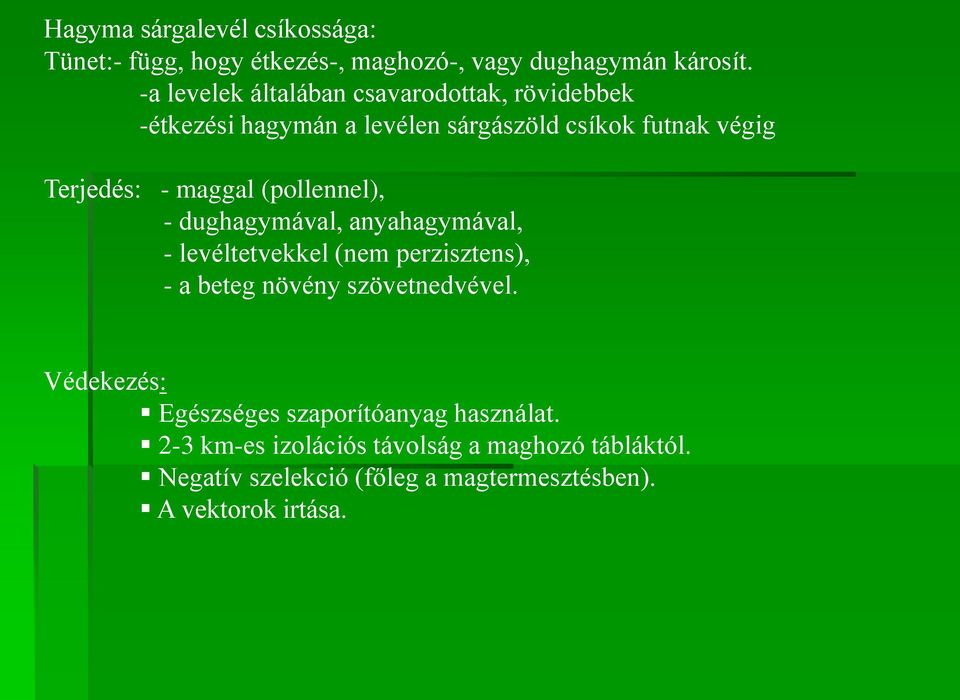 Hagyma sárgalevél csíkossága:
Tünet:- függ, hogy étkezés-, maghozó-, vagy dughagymán károsít.
-a levelek általában csavarodottak, rövidebbek
-étkezési hagymán a levélen sárgászöld csíkok futnak végig

Terjedés: - maggal (pollennel),
- dughagymával, anyahagymával,
- levéltetvekkel (nem perzisztens),
- a beteg növény szövetnedvével.

Védekezés:
▪ Egészséges szaporítóanyag használat.
▪ 2-3 km-es izolációs távolság a maghozó tábláktól.
▪ Negatív szelekció (főleg a magtermesztésben).
▪ A vektorok irtása.